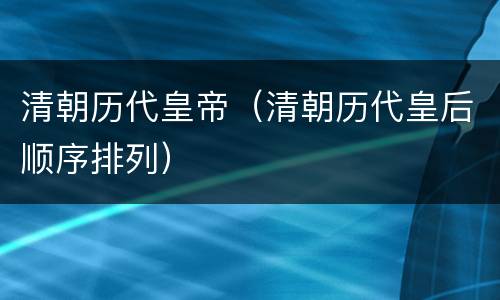 清朝历代皇帝（清朝历代皇后顺序排列）